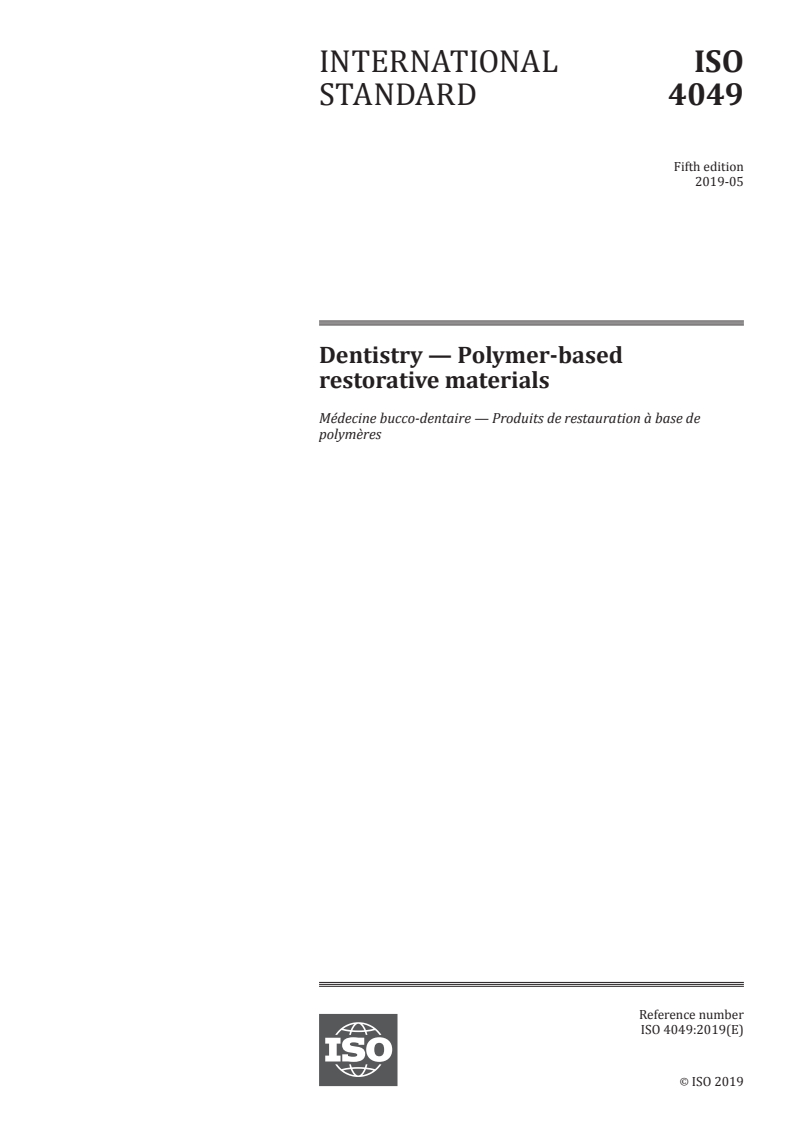 INTERNATIONAL STANDARD

ISO 4049

Fifth edition
2019-05

Dentistry — Polymer-based restorative materials

Médecine bucco-dentaire — Produits de restauration à base de polymères

ISO

Reference number
ISO 4049:2019(E)

© ISO 2019